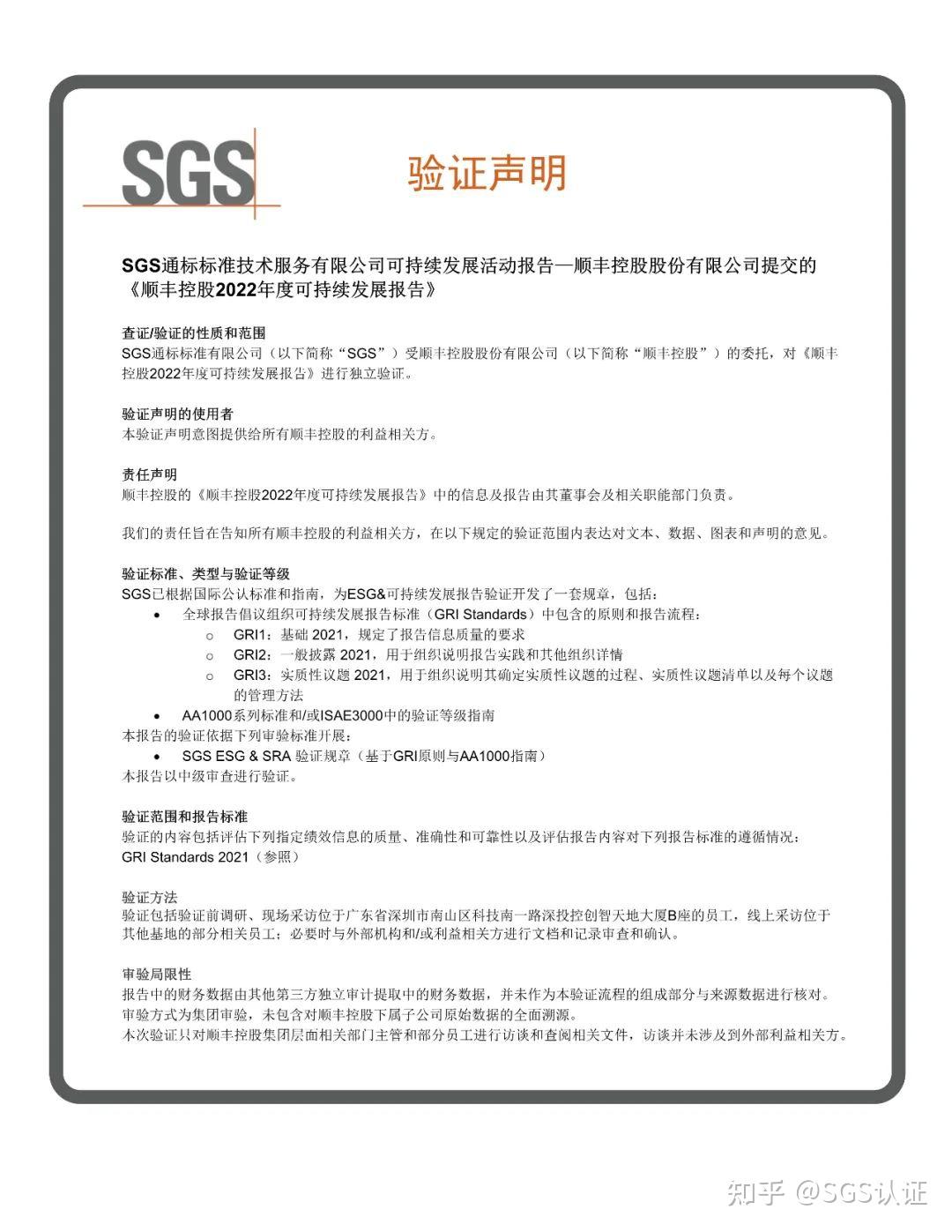 SGS

验证声明

SGS通标标准技术服务有限公司可持续发展活动报告—顺丰控股股份有限公司提交的《顺丰控股2022年度可持续发展报告》

查证/验证的性质和范围
SGS通标标准有限公司（以下简称“SGS”）受顺丰控股股份有限公司（以下简称“顺丰控股”）的委托，对《顺丰控股2022年度可持续发展报告》进行独立验证。

验证声明的使用者
本验证声明意图提供给所有顺丰控股的利益相关方。

责任声明
顺丰控股的《顺丰控股2022年度可持续发展报告》中的信息及报告由其董事会及相关职能部门负责。

我们的责任旨在告知所有顺丰控股的利益相关方，在以下规定的验证范围内表达对文本、数据、图表和声明的意见。

验证标准、类型与验证等级
SGS已根据国际公认标准和指南，为ESG&可持续发展报告验证开发了一套规章，包括：
• 全球报告倡议组织可持续发展报告标准（GRI Standards）中包含的原则和报告流程：
  o GRI1：基础 2021，规定了报告信息质量的要求
  o GRI2：一般披露 2021，用于组织说明报告实践和其他组织详情
  o GRI3：实质性议题 2021，用于组织说明其确定实质性议题的过程、实质性议题清单以及每个议题的管理方法
• AA1000系列标准和/或ISAE3000中的验证等级指南
本报告的验证依据下列审验标准开展：
• SGS ESG & SRA 验证规章（基于GRI原则与AA1000指南）
本报告以中级审查进行验证。

验证范围和报告标准
验证的内容包括评估下列指定绩效信息的质量、准确性和可靠性以及评估报告内容对下列报告标准的遵循情况：
GRI Standards 2021（参照）

验证方法
验证包括验证前调研、现场采访位于广东省深圳市南山区科技南一路深投控创智天地大厦B座的员工，线上采访位于其他基地的部分相关员工；必要时与外部机构和/或利益相关方进行文档和记录审查和确认。

审验局限性
报告中的财务数据由其他第三方独立审计提取中的财务数据，并未作为本验证流程的组成部分与来源数据进行核对。
审验方式为集团审验，未包含对顺丰控股下属子公司原始数据的全面溯源。
本次验证只对顺丰控股集团层面相关部门主管和部分员工进行访谈和查阅相关文件，访谈并未涉及到外部利益相关方。

知乎 @SGS认证